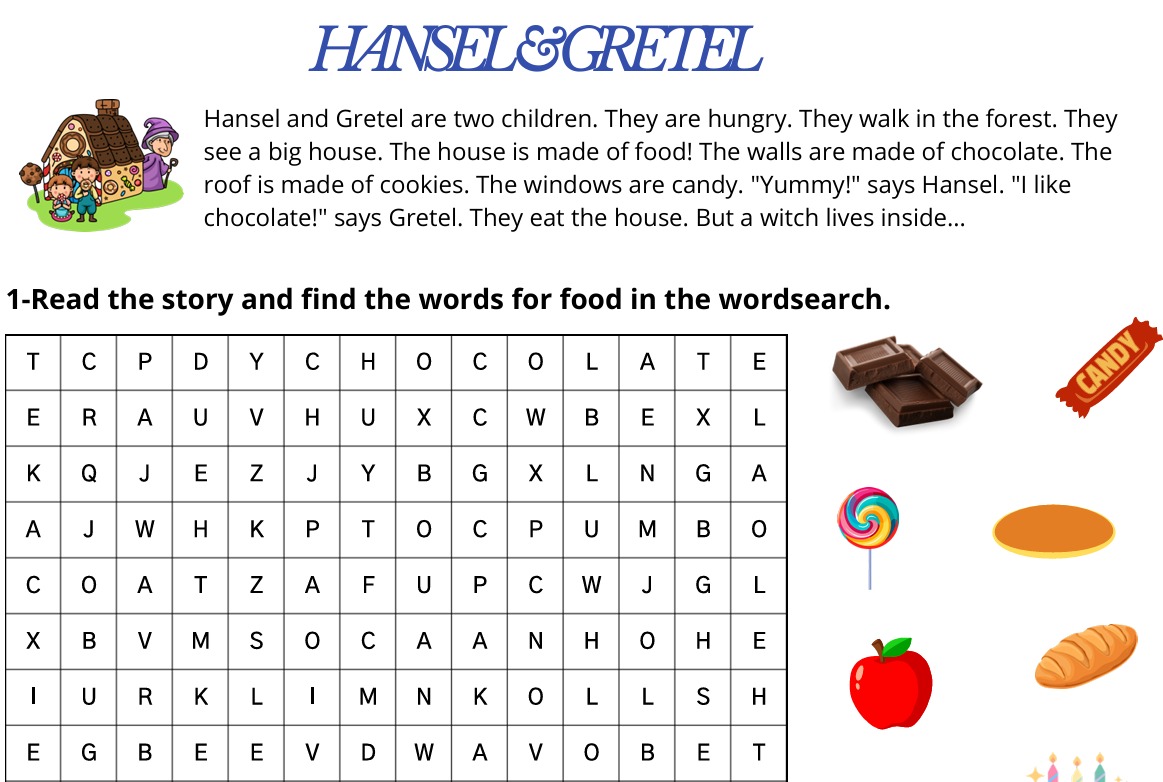 HANSEL&GRETEL

Hansel and Gretel are two children. They are hungry. They walk in the forest. They see a big house. The house is made of food! The walls are made of chocolate. The roof is made of cookies. The windows are candy. "Yummy!" says Hansel. "I like chocolate!" says Gretel. They eat the house. But a witch lives inside...

1-Read the story and find the words for food in the wordsearch.

| T | C | P | D | Y | C | H | O | C | O | L | A | T | E |
|---|---|---|---|---|---|---|---|---|---|---|---|---|---|
| E | R | A | U | V | H | U | X | C | W | B | E | X | L |
| K | Q | J | E | Z | J | Y | B | G | X | L | N | G | A |
| A | J | W | H | K | P | T | O | C | P | U | M | B | O |
| C | O | A | T | Z | A | F | U | P | C | W | J | G | L |
| X | B | V | M | S | O | C | A | A | N | H | O | H | E |
| I | U | R | K | L | I | M | N | K | O | L | L | S | H |
| E | G | B | E | E | V | D | W | A | V | O | B | E | T |

CANDY